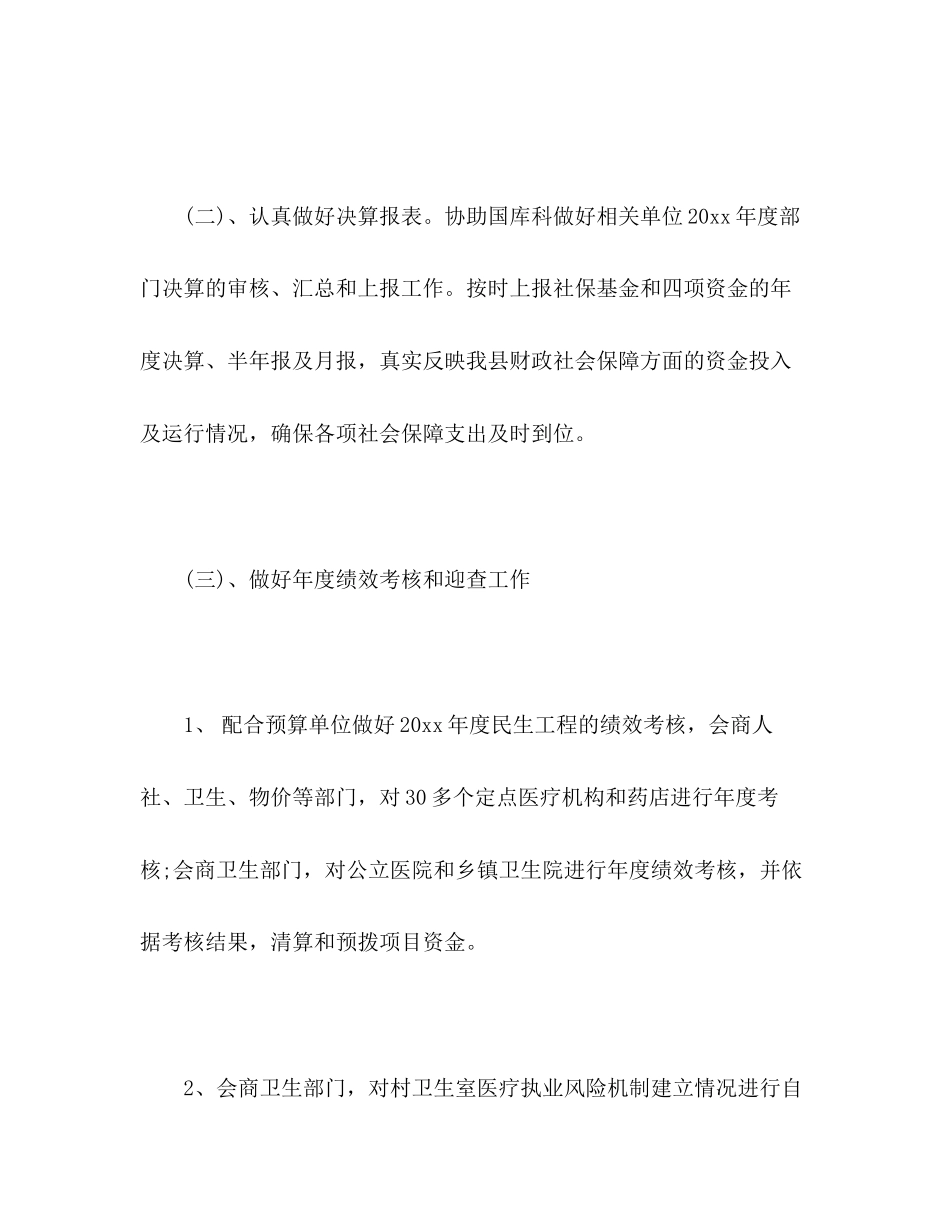 (二)、认真做好决算报表。协助国库科做好相关单位20xx年度部门决算的审核、汇总和上报工作。按时上报社保基金和四项资金的年度决算、半年报及月报，真实反映我县财政社会保障方面的资金投入及运行情况，确保各项社会保障支出及时到位。

(三)、做好年度绩效考核和迎查工作

1、 配合预算单位做好20xx年度民生工程的绩效考核，会商人社、卫生、物价等部门，对30多个定点医疗机构和药店进行年度考核;会商卫生部门，对公立医院和乡镇卫生院进行年度绩效考核，并依据考核结果，清算和预拨项目资金。

2、会商卫生部门，对村卫生室医疗执业风险机制建立情况进行自